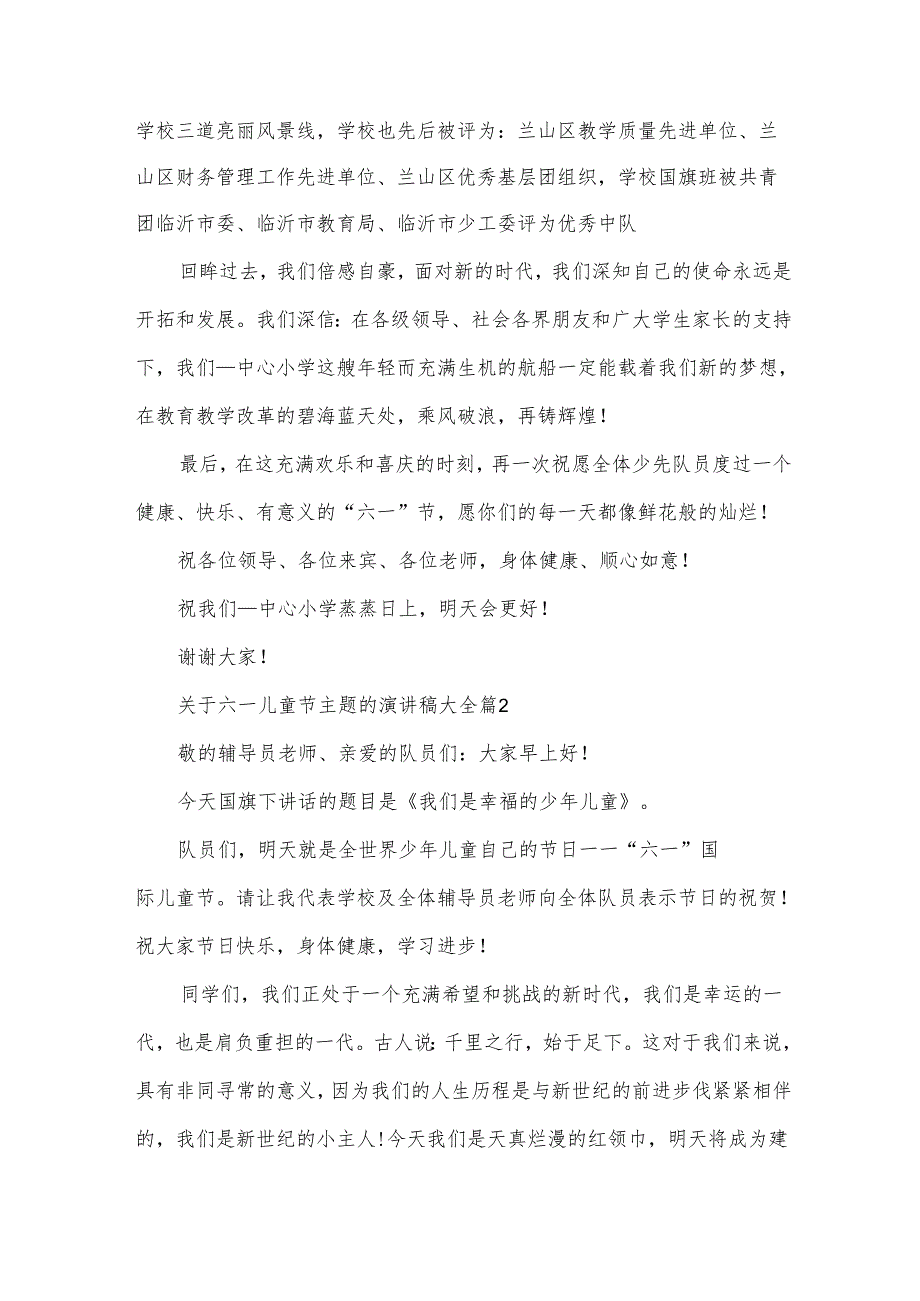 学校三道亮丽风景线，学校也先后被评为：兰山区教学质量先进单位、兰山区财务管理工作先进单位、兰山区优秀基层团组织，学校国旗班被共青团临沂市委、临沂市教育局、临沂市少工委评为优秀中队

回眸过去，我们倍感自豪，面对新的时代，我们深知自己的使命永远是开拓和发展。我们深信：在各级领导、社会各界朋友和广大学生家长的支持下，我们—中心小学这艘年轻而充满生机的航船一定能载着我们新的梦想，在教育教学改革的碧海蓝天处，乘风破浪，再铸辉煌！

最后，在这充满欢乐和喜庆的时刻，再一次祝愿全体少先队员度过一个健康、快乐、有意义的“六一”节，愿你们的每一天都像鲜花般的灿烂！

祝各位领导、各位来宾、各位老师，身体健康、顺心如意！

祝我们—中心小学蒸蒸日上，明天会更好！

谢谢大家！

关于六一儿童节主题的演讲稿大全篇2

敬的辅导员老师、亲爱的队员们：大家早上好！

今天国旗下讲话的题目是《我们是幸福的少年儿童》。

队员们，明天就是全世界少年儿童自己的节日——“六一”国际儿童节。请让我代表学校及全体辅导员老师向全体队员表示节日的祝贺！祝大家节日快乐，身体健康，学习进步！

同学们，我们正处于一个充满希望和挑战的新时代，我们是幸运的一代，也是肩负重担的一代。古人说：千里之行，始于足下。这对于我们来说，具有非同寻常的意义，因为我们的人生历程是与新世纪的前进步伐紧紧相伴的，我们是新世纪的小主人！今天我们是天真烂漫的红领巾，明天将成为建